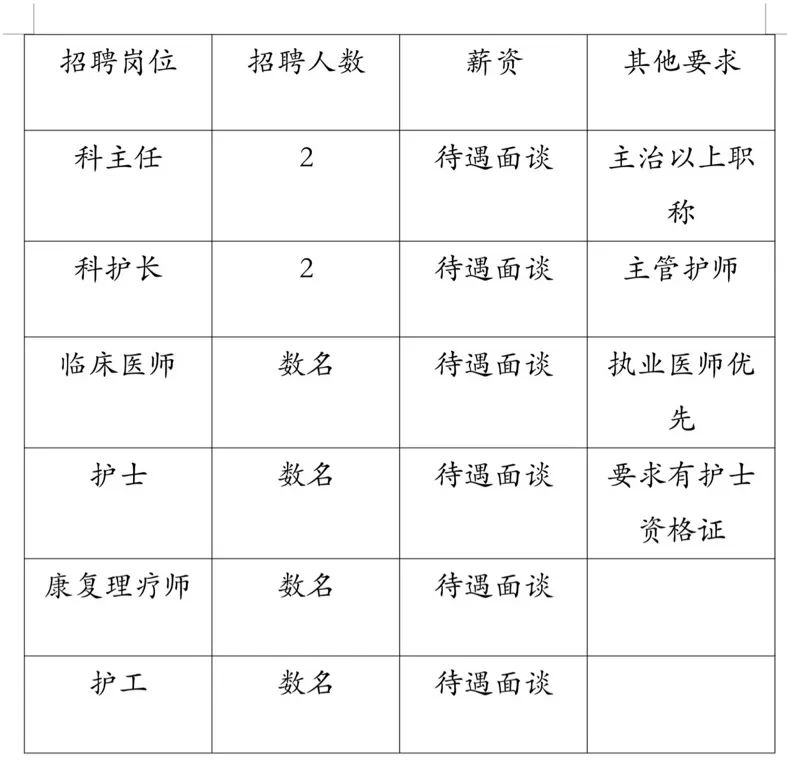 | 招聘岗位 | 招聘人数 | 薪资 | 其他要求 |
|---|---|---|---|
| 科主任 | 2 | 待遇面谈 | 主治以上职称 |
| 科护长 | 2 | 待遇面谈 | 主管护师 |
| 临床医师 | 数名 | 待遇面谈 | 执业医师优先 |
| 护士 | 数名 | 待遇面谈 | 要求有护士资格证 |
| 康复理疗师 | 数名 | 待遇面谈 | |
| 护工 | 数名 | 待遇面谈 | |